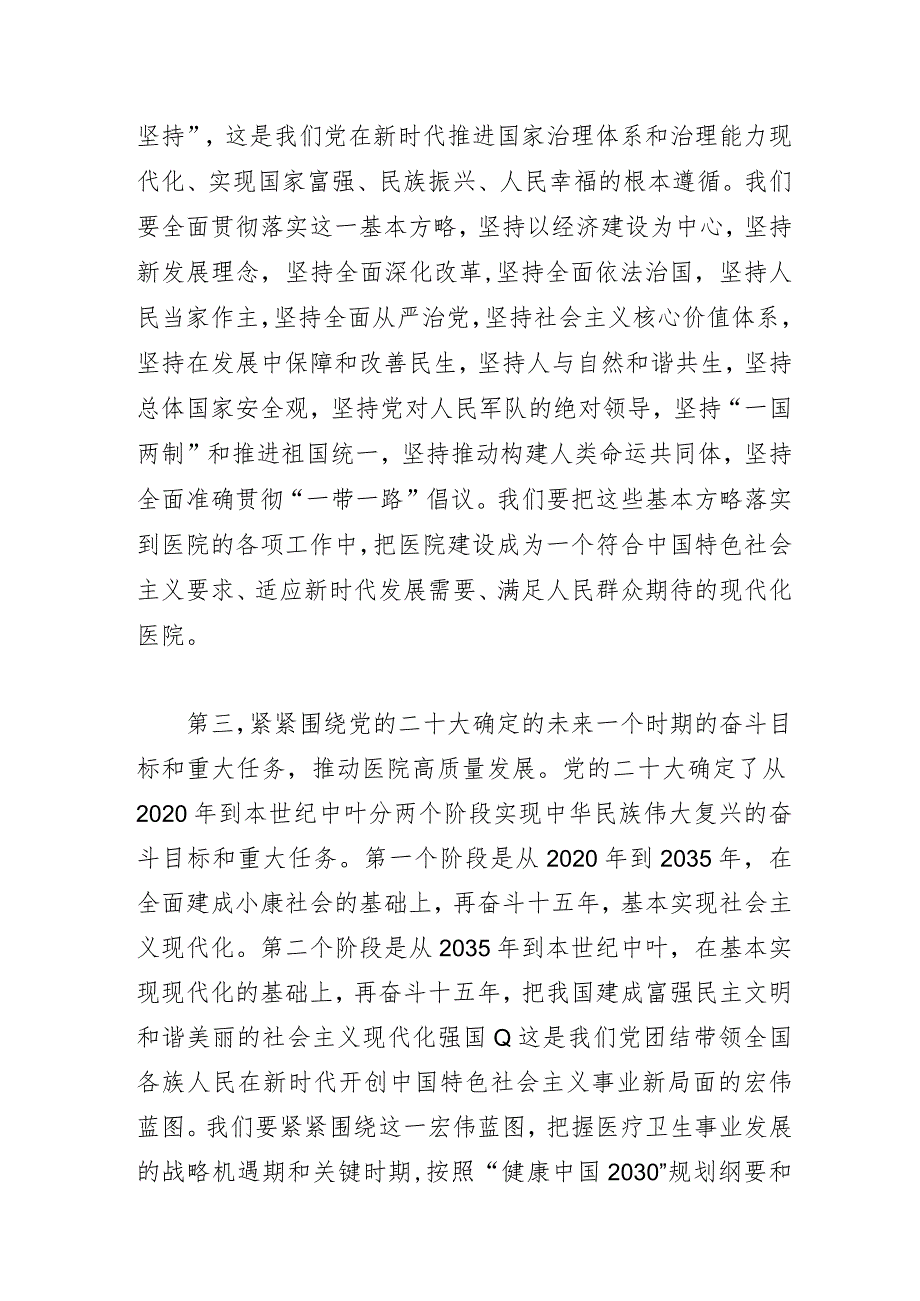 坚持”，这是我们党在新时代推进国家治理体系和治理能力现代化、实现国家富强、民族振兴、人民幸福的根本遵循。我们要全面贯彻落实这一基本方略，坚持以经济建设为中心，坚持新发展理念，坚持全面深化改革，坚持全面依法治国，坚持人民当家作主，坚持全面从严治党，坚持社会主义核心价值体系，坚持在发展中保障和改善民生，坚持人与自然和谐共生，坚持总体国家安全观，坚持党对人民军队的绝对领导，坚持“一国两制”和推进祖国统一，坚持推动构建人类命运共同体，坚持全面准确贯彻“一带一路”倡议。我们要把这些基本方略落实到医院的各项工作中，把医院建设成为一个符合中国特色社会主义要求、适应新时代发展需要、满足人民群众期待的现代化医院。

第三，紧紧围绕党的二十大确定的未来一个时期的奋斗目标和重大任务，推动医院高质量发展。党的二十大确定了从2020年到本世纪中叶分两个阶段实现中华民族伟大复兴的奋斗目标和重大任务。第一个阶段是从2020年到2035年，在全面建成小康社会的基础上，再奋斗十五年，基本实现社会主义现代化。第二个阶段是从2035年到本世纪中叶，在基本实现现代化的基础上，再奋斗十五年，把我国建成富强民主文明和谐美丽的社会主义现代化强国Q这是我们党团结带领全国各族人民在新时代开创中国特色社会主义事业新局面的宏伟蓝图。我们要紧紧围绕这一宏伟蓝图，把握医疗卫生事业发展的战略机遇期和关键时期，按照“健康中国2030”规划纲要和